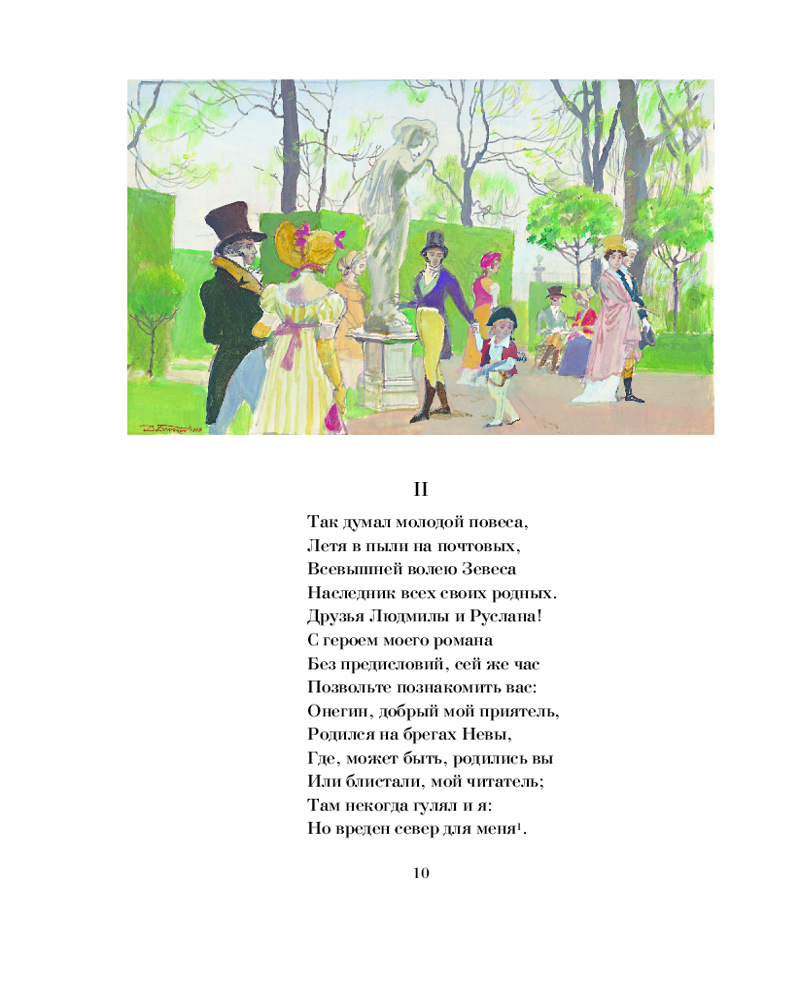 II

Так думал молодой повеса,
Летя в пыли на почтовых,
Всевышней волею Зевеса
Наследник всех своих родных.
Друзья Людмилы и Руслана!
С героем моего романа
Без предисловий, сей же час
Позвольте познакомить вас:
Онегин, добрый мой приятель,
Родился на брегах Невы,
Где, может быть, родились вы
Или блистали, мой читатель;
Там некогда гулял и я:
Но вреден север для меня$^1$.

10